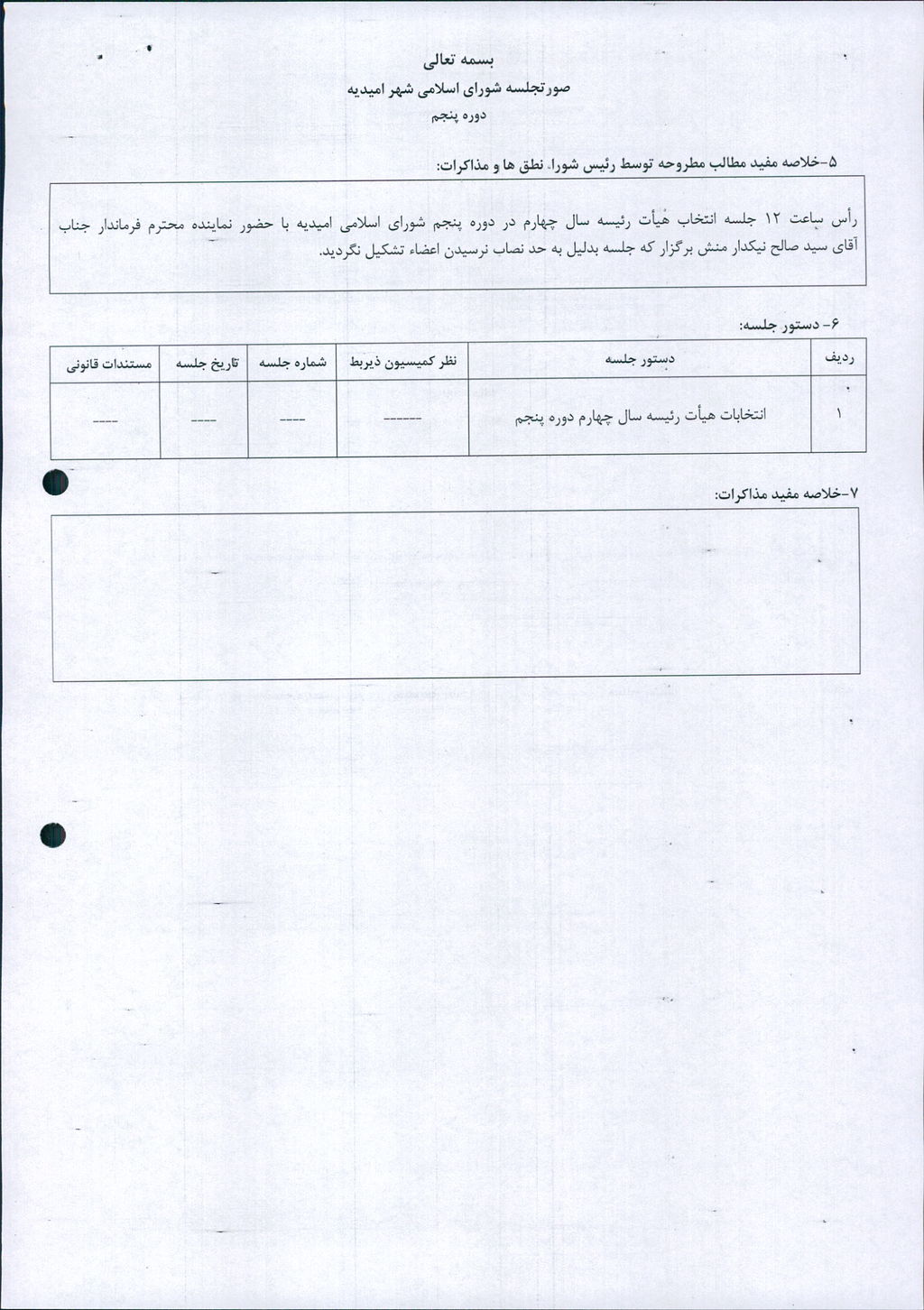 بسمه تعالی
صورتجلسه شورای اسلامی شهر امیدیه
دوره پنجم

۵-خلاصه مفید مطالب مطروحه توسط رئیس شورا، نطق ها و مذاکرات:

رأس ساعت ۱۲ جلسه انتخاب هیأت رئیسه سال چهارم در دوره پنجم شورای اسلامی امیدیه با حضور نماینده محترم فرماندار جناب آقای سید صالح نیکدار منش برگزار که جلسه بدلیل به حد نصاب نرسیدن اعضاء تشکیل نگردید.

۶- دستور جلسه:

| ردیف | دستور جلسه | نظر کمیسیون ذیربط | شماره جلسه | تاریخ جلسه | مستندات قانونی |
|---|---|---|---|---|---|
| ۱ | انتخابات هیأت رئیسه سال چهارم دوره پنجم | ------ | ---- | ---- | ---- |

۷-خلاصه مفید مذاکرات: